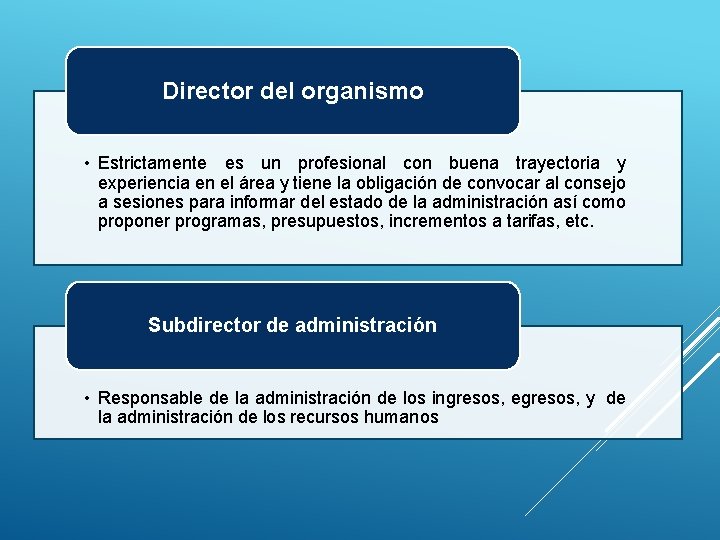 Director del organismo

• Estrictamente es un profesional con buena trayectoria y experiencia en el área y tiene la obligación de convocar al consejo a sesiones para informar del estado de la administración así como proponer programas, presupuestos, incrementos a tarifas, etc.

Subdirector de administración

• Responsable de la administración de los ingresos, egresos, y de la administración de los recursos humanos